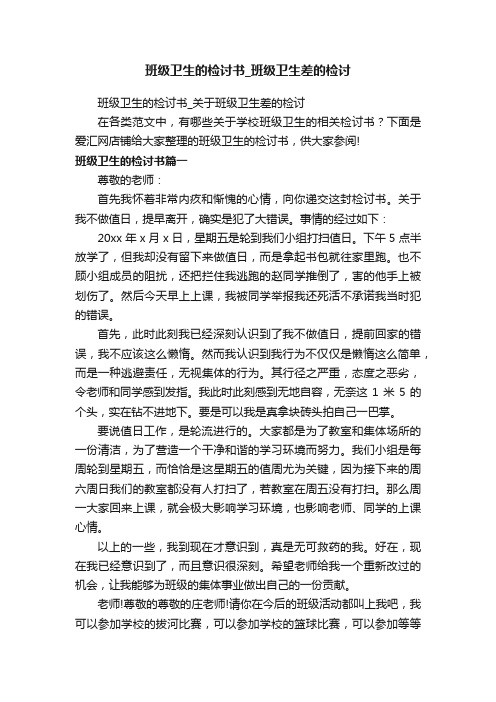 班级卫生的检讨书_班级卫生差的检讨

班级卫生的检讨书_关于班级卫生差的检讨

在各类范文中，有哪些关于学校班级卫生的相关检讨书？下面是爱汇网店铺给大家整理的班级卫生的检讨书，供大家参阅!

班级卫生的检讨书篇一

尊敬的老师：

首先我怀着非常内疚和惭愧的心情，向你递交这封检讨书。关于我不做值日，提早离开，确实是犯了大错误。事情的经过如下：

20xx 年 x 月 x 日，星期五是轮到我们小组打扫值日。下午 5 点半放学了，但我却没有留下来做值日，而是拿起书包就往家里跑。也不顾小组成员的阻扰，还把拦住我逃跑的赵同学推倒了，害的他手上被划伤了。然后今天早上上课，我被同学举报我还死活不承诺我当时犯的错误。

首先，此时此刻我已经深刻认识到了我不做值日，提前回家的错误，我不应该这么懒惰。然而我认识到我行为不仅仅是懒惰这么简单，而是一种逃避责任，无视集体的行为。其行径之严重，态度之恶劣，令老师和同学感到发指。我此时此刻感到无地自容，无奈这 1 米 5 的个头，实在钻不进地下。要是可以我是真拿块砖头拍自己一巴掌。

要说值日工作，是轮流进行的。大家都是为了教室和集体场所的一份清洁，为了营造一个干净和谐的学习环境而努力。我们小组是每周轮到星期五，而恰恰是这星期五的值周尤为关键，因为接下来的周六周日我们的教室都没有人打扫了，若教室在周五没有打扫。那么周一大家回来上课，就会极大影响学习环境，也影响老师、同学的上课心情。

以上的一些，我到现在才意识到，真是无可救药的我。好在，现在我已经意识到了，而且意识很深刻。希望老师给我一个重新改过的机会，让我能够为班级的集体事业做出自己的一份贡献。

老师!尊敬的尊敬的庄老师!请你在今后的班级活动都叫上我吧，我可以参加学校的拔河比赛，可以参加学校的篮球比赛，可以参加等等